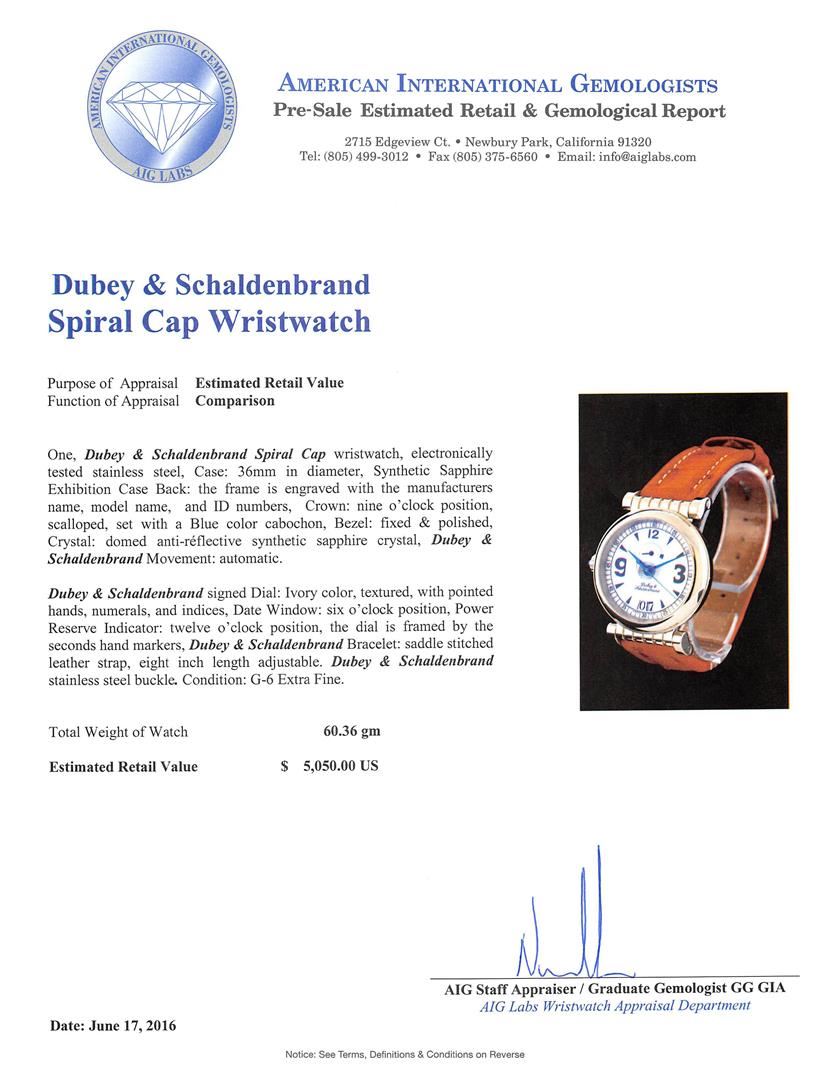 AMERICAN INTERNATIONAL GEMOLOGISTS
AIG LABS

AMERICAN INTERNATIONAL GEMOLOGISTS
Pre-Sale Estimated Retail & Gemological Report

2715 Edgeview Ct. • Newbury Park, California 91320
Tel: (805) 499-3012 • Fax (805) 375-6560 • Email: info@aiglabs.com

Dubey & Schaldenbrand
Spiral Cap Wristwatch

Purpose of Appraisal Estimated Retail Value
Function of Appraisal Comparison

One, Dubey & Schaldenbrand Spiral Cap wristwatch, electronically tested stainless steel, Case: 36mm in diameter, Synthetic Sapphire Exhibition Case Back: the frame is engraved with the manufacturers name, model name, and ID numbers, Crown: nine o'clock position, scalloped, set with a Blue color cabochon, Bezel: fixed & polished, Crystal: domed anti-réflective synthetic sapphire crystal, Dubey & Schaldenbrand Movement: automatic.

Dubey & Schaldenbrand signed Dial: Ivory color, textured, with pointed hands, numerals, and indices, Date Window: six o'clock position, Power Reserve Indicator: twelve o'clock position, the dial is framed by the seconds hand markers, Dubey & Schaldenbrand Bracelet: saddle stitched leather strap, eight inch length adjustable. Dubey & Schaldenbrand stainless steel buckle. Condition: G-6 Extra Fine.

12
9
3
Dubey & Schaldenbrand
07

Total Weight of Watch 60.36 gm

Estimated Retail Value $ 5,050.00 US

AIG Staff Appraiser / Graduate Gemologist GG GIA
AIG Labs Wristwatch Appraisal Department

Date: June 17, 2016

Notice: See Terms, Definitions & Conditions on Reverse